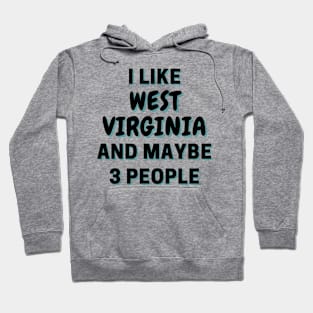 I LIKE
WEST
VIRGINIA
AND MAYBE
3 PEOPLE